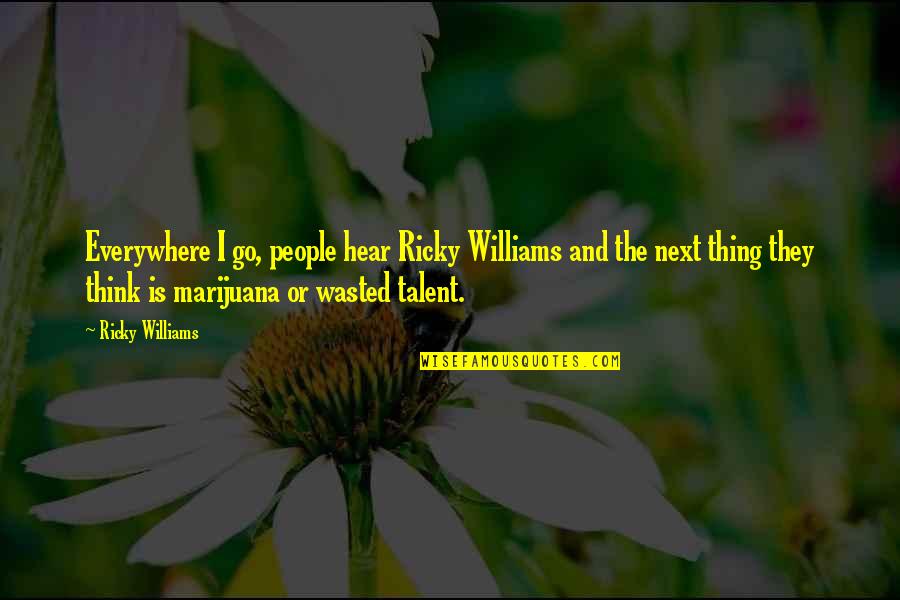 Everywhere I go, people hear Ricky Williams and the next thing they think is marijuana or wasted talent.

~ Ricky Williams

WISEFAMOUSQUOTES.COM